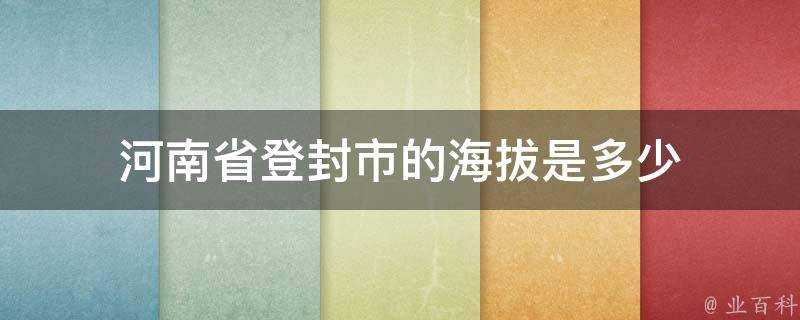 河南省登封市的海拔是多少

@ 业百科